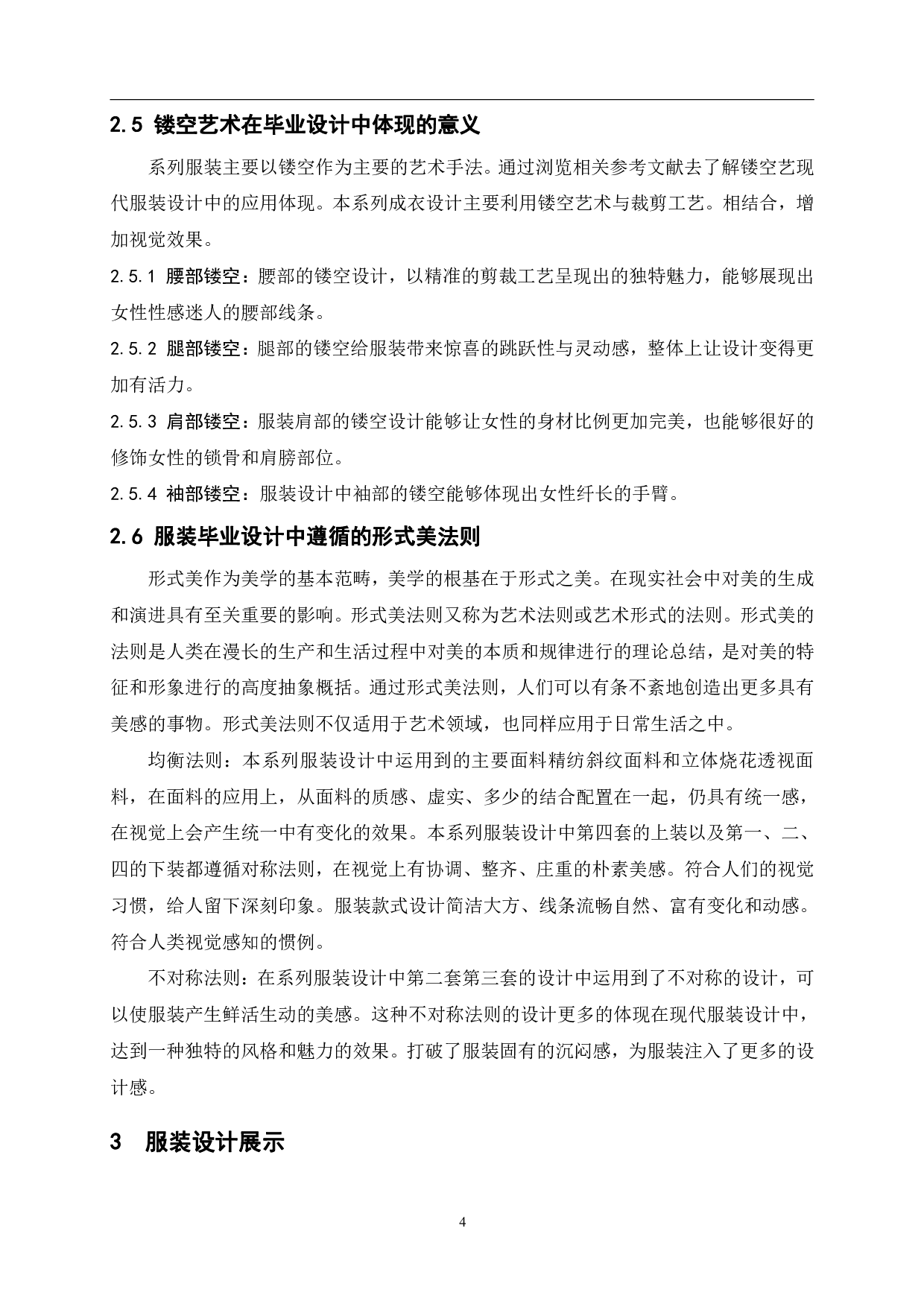 2.5 镂空艺术在毕业设计中体现的意义

系列服装主要以镂空作为主要的艺术手法。通过浏览相关参考文献去了解镂空艺现代服装设计中的应用体现。本系列成衣设计主要利用镂空艺术与裁剪工艺。相结合，增加视觉效果。

2.5.1 腰部镂空：腰部的镂空设计，以精准的剪裁工艺呈现出的独特魅力，能够展现出女性性感迷人的腰部线条。

2.5.2 腿部镂空：腿部的镂空给服装带来惊喜的跳跃性与灵动感，整体上让设计变得更加有活力。

2.5.3 肩部镂空：服装肩部的镂空设计能够让女性的身材比例更加完美，也能够很好的修饰女性的锁骨和肩膀部位。

2.5.4 袖部镂空：服装设计中袖部的镂空能够体现出女性纤长的手臂。

2.6 服装毕业设计中遵循的形式美法则

形式美作为美学的基本范畴，美学的根基在于形式之美。在现实社会中对美的生成和演进具有至关重要的影响。形式美法则又称为艺术法则或艺术形式的法则。形式美的法则是人类在漫长的生产和生活过程中对美的本质和规律进行的理论总结，是对美的特征和形象进行的高度抽象概括。通过形式美法则，人们可以有条不紊地创造出更多具有美感的事物。形式美法则不仅适用于艺术领域，也同样应用于日常生活之中。

均衡法则：本系列服装设计中运用到的主要面料精纺斜纹面料和立体烧花透视面料，在面料的应用上，从面料的质感、虚实、多少的结合配置在一起，仍具有统一感，在视觉上会产生统一中有变化的效果。本系列服装设计中第四套的上装以及第一、二、四的下装都遵循对称法则，在视觉上有协调、整齐、庄重的朴素美感。符合人们的视觉习惯，给人留下深刻印象。服装款式设计简洁大方、线条流畅自然、富有变化和动感。符合人类视觉感知的惯例。

不对称法则：在系列服装设计中第二套第三套的设计中运用到了不对称的设计，可以使服装产生鲜活生动的美感。这种不对称法则的设计更多的体现在现代服装设计中，达到一种独特的风格和魅力的效果。打破了服装固有的沉闷感，为服装注入了更多的设计感。

3 服装设计展示

4